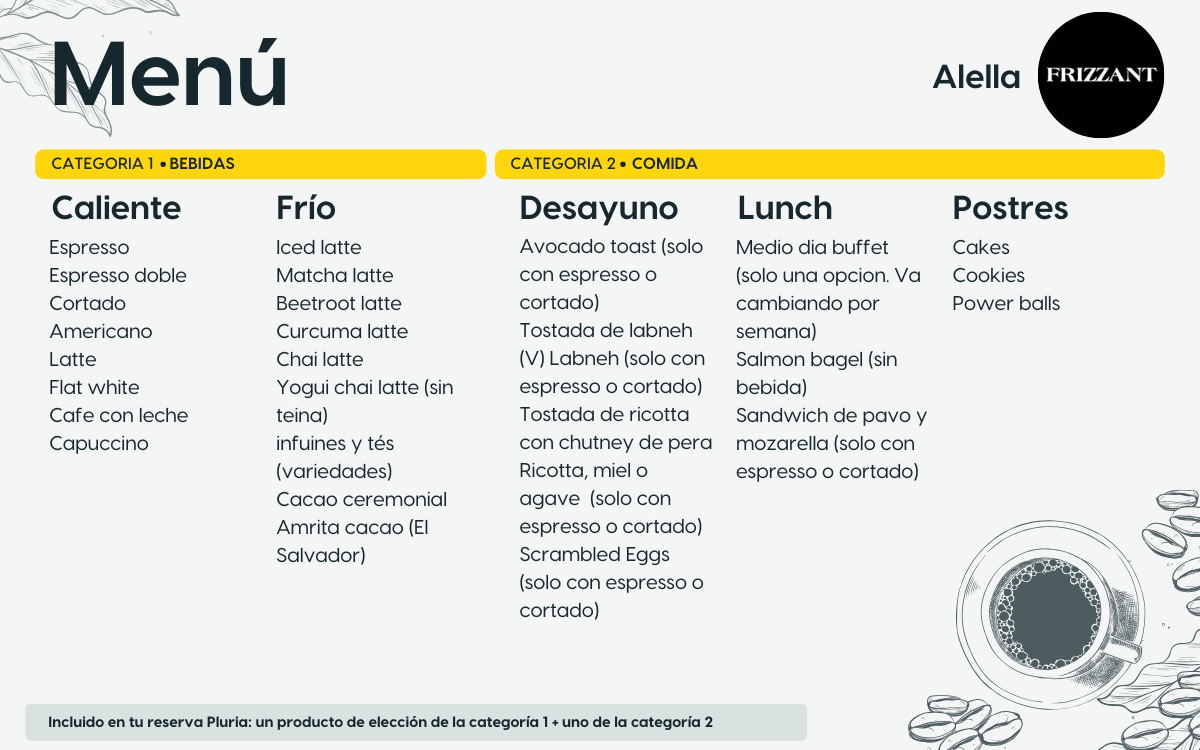 Menú

Alella

FRIZZANT

CATEGORIA 1 • BEBIDAS

Caliente
Espresso
Espresso doble
Cortado
Americano
Latte
Flat white
Cafe con leche
Capuccino

Frío
Iced latte
Matcha latte
Beetroot latte
Curcuma latte
Chai latte
Yogui chai latte (sin teina)
infuines y tés (variedades)
Cacao ceremonial
Amrita cacao (El Salvador)

CATEGORIA 2 • COMIDA

Desayuno
Avocado toast (solo con espresso o cortado)
Tostada de labneh (V) Labneh (solo con espresso o cortado)
Tostada de ricotta con chutney de pera Ricotta, miel o agave (solo con espresso o cortado)
Scrambled Eggs (solo con espresso o cortado)

Lunch
Medio dia buffet (solo una opcion. Va cambiando por semana)
Salmon bagel (sin bebida)
Sandwich de pavo y mozarella (solo con espresso o cortado)

Postres
Cakes
Cookies
Power balls

Incluido en tu reserva Pluria: un producto de elección de la categoría 1 + uno de la categoría 2